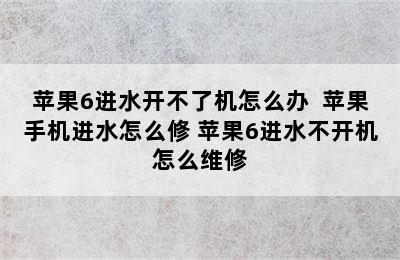 苹果6进水开不了机怎么办 苹果手机进水怎么修 苹果6进水不开机怎么维修